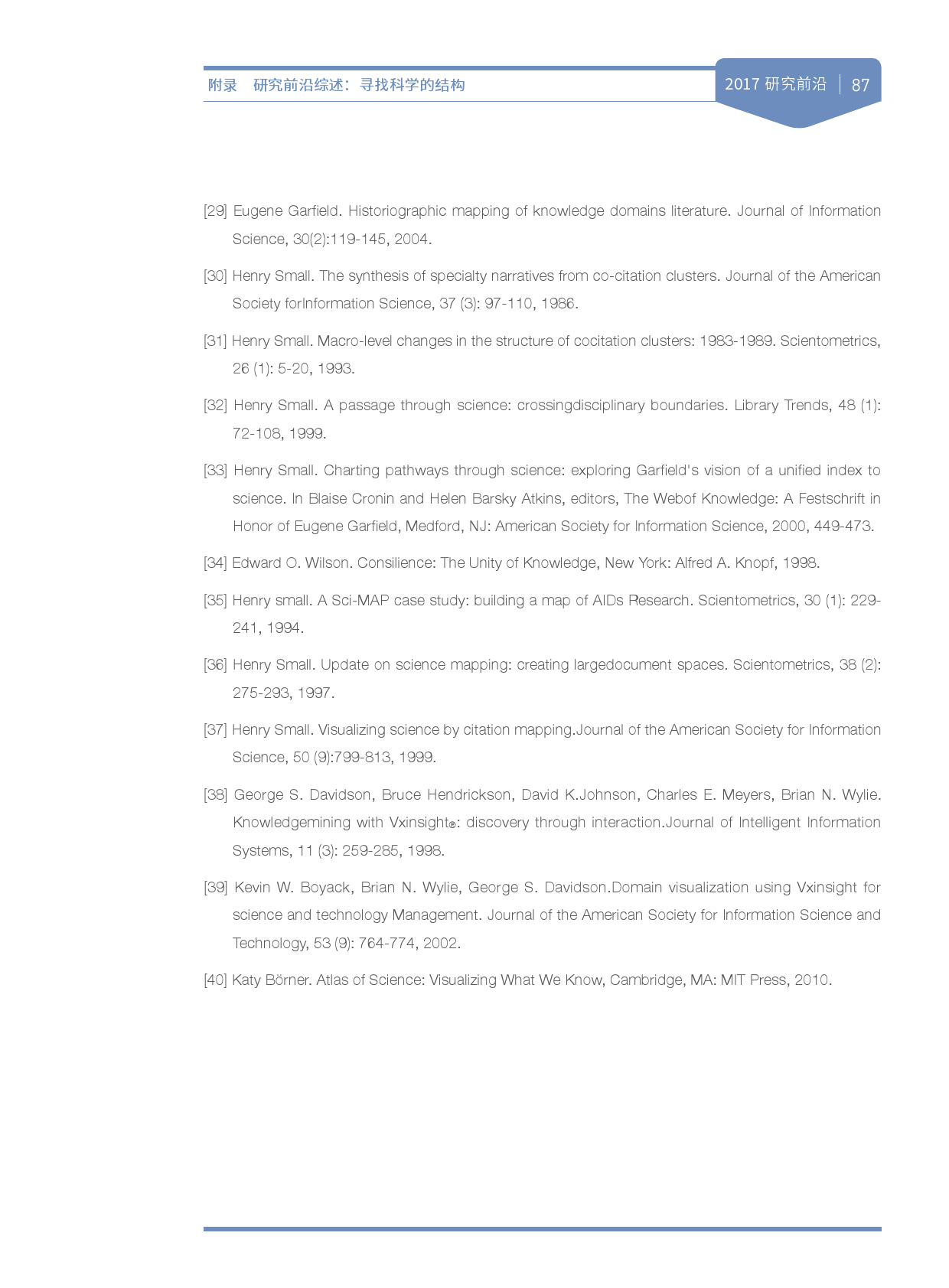 附录　研究前沿综述：寻找科学的结构

2017 研究前沿 | 87

[29] Eugene Garfield. Historiographic mapping of knowledge domains literature. Journal of Information Science, 30(2):119-145, 2004.

[30] Henry Small. The synthesis of specialty narratives from co-citation clusters. Journal of the American Society forInformation Science, 37 (3): 97-110, 1986.

[31] Henry Small. Macro-level changes in the structure of cocitation clusters: 1983-1989. Scientometrics, 26 (1): 5-20, 1993.

[32] Henry Small. A passage through science: crossingdisciplinary boundaries. Library Trends, 48 (1): 72-108, 1999.

[33] Henry Small. Charting pathways through science: exploring Garfield's vision of a unified index to science. In Blaise Cronin and Helen Barsky Atkins, editors, The Webof Knowledge: A Festschrift in Honor of Eugene Garfield, Medford, NJ: American Society for Information Science, 2000, 449-473.

[34] Edward O. Wilson. Consilience: The Unity of Knowledge, New York: Alfred A. Knopf, 1998.

[35] Henry small. A Sci-MAP case study: building a map of AIDs Research. Scientometrics, 30 (1): 229-241, 1994.

[36] Henry Small. Update on science mapping: creating largedocument spaces. Scientometrics, 38 (2): 275-293, 1997.

[37] Henry Small. Visualizing science by citation mapping.Journal of the American Society for Information Science, 50 (9):799-813, 1999.

[38] George S. Davidson, Bruce Hendrickson, David K.Johnson, Charles E. Meyers, Brian N. Wylie. Knowledgemining with Vxinsight®: discovery through interaction.Journal of Intelligent Information Systems, 11 (3): 259-285, 1998.

[39] Kevin W. Boyack, Brian N. Wylie, George S. Davidson.Domain visualization using Vxinsight for science and technology Management. Journal of the American Society for Information Science and Technology, 53 (9): 764-774, 2002.

[40] Katy Börner. Atlas of Science: Visualizing What We Know, Cambridge, MA: MIT Press, 2010.